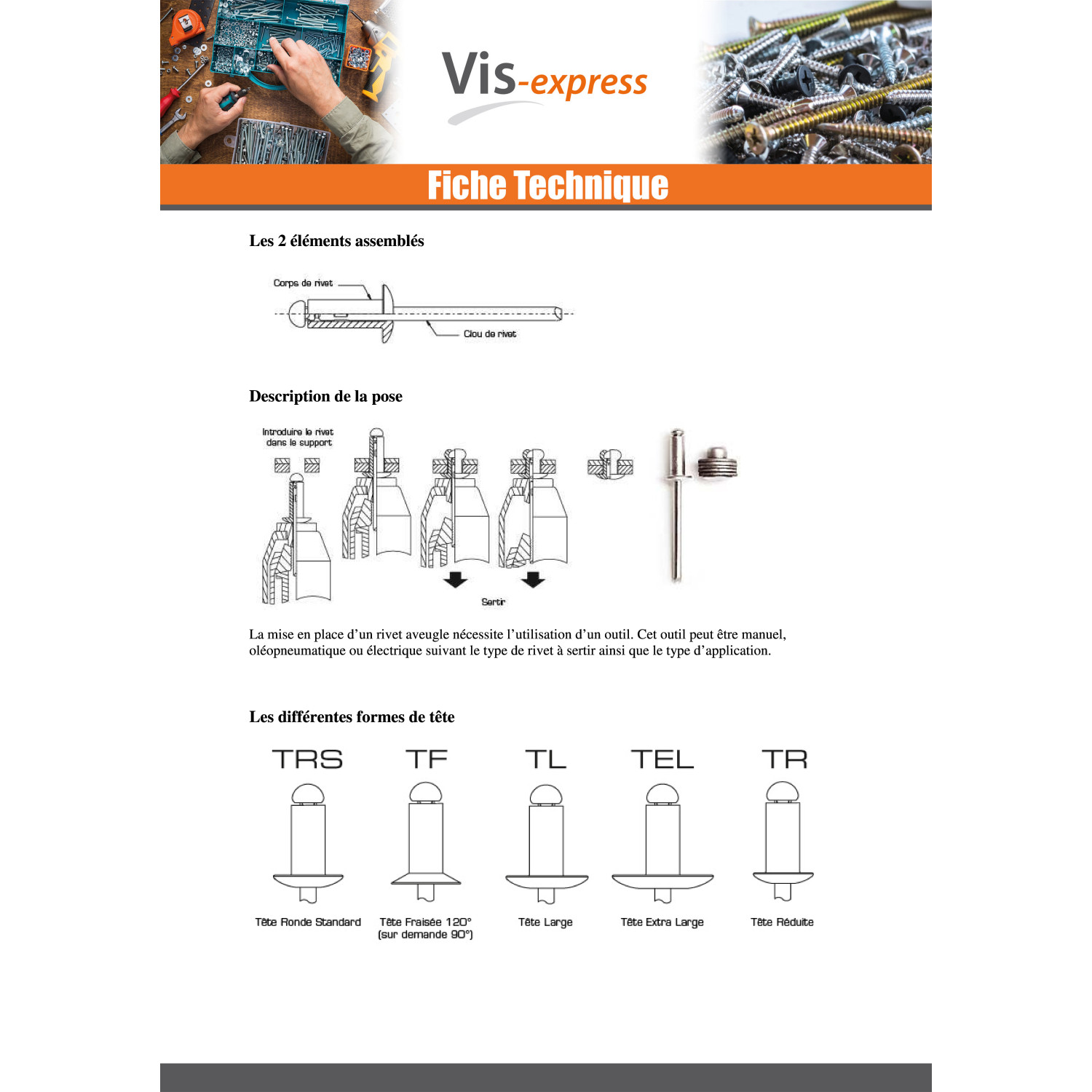 Vis-express

Fiche Technique

Les 2 éléments assemblés

Corps de rivet

Clou de rivet

Description de la pose

Introduire le rivet dans le support

Sertir

La mise en place d'un rivet aveugle nécessite l'utilisation d'un outil. Cet outil peut être manuel, oléopneumatique ou électrique suivant le type de rivet à sertir ainsi que le type d'application.

Les différentes formes de tête

TRS

Tête Ronde Standard

TF

Tête Fraisée 120°
(sur demande 90°)

TL

Tête Large

TEL

Tête Extra Large

TR

Tête Réduite